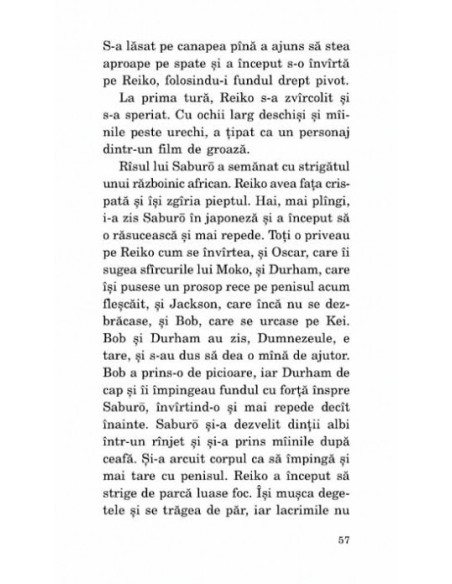 S-a lăsat pe canapea pînă a ajuns să stea aproape pe spate și a început s-o învîrtă pe Reiko, folosindu-i fundul drept pivot.

La prima tură, Reiko s-a zvîrcolit și s-a speriat. Cu ochii larg deschiși și mîinile peste urechi, a țipat ca un personaj dintr-un film de groază.

Rîsul lui Saburō a semănat cu strigătul unui războinic african. Reiko avea fața crispată și își zgîria pieptul. Hai, mai plîngi, i-a zis Saburō în japoneză și a început să o răsucească și mai repede. Toți o priveau pe Reiko cum se învîrtea, și Oscar, care îi sugea sfîrcurile lui Moko, și Durham, care își pusese un prosop rece pe penisul acum fleșcăit, și Jackson, care încă nu se dezbrăcase, și Bob, care se urcase pe Kei. Bob și Durham au zis, Dumnezeule, e tare, și s-au dus să dea o mînă de ajutor. Bob a prins-o de picioare, iar Durham de cap și îi împingeau fundul cu forță înspre Saburō, învîrtind-o și mai repede decît înainte. Saburō și-a dezvelit dinții albi într-un rînjet și și-a prins mîinile după ceafă. Și-a arcuit corpul ca să împingă și mai tare cu penisul. Reiko a început să strige de parcă luase foc. Își mușca degetele și se trăgea de păr, iar lacrimile nu

57